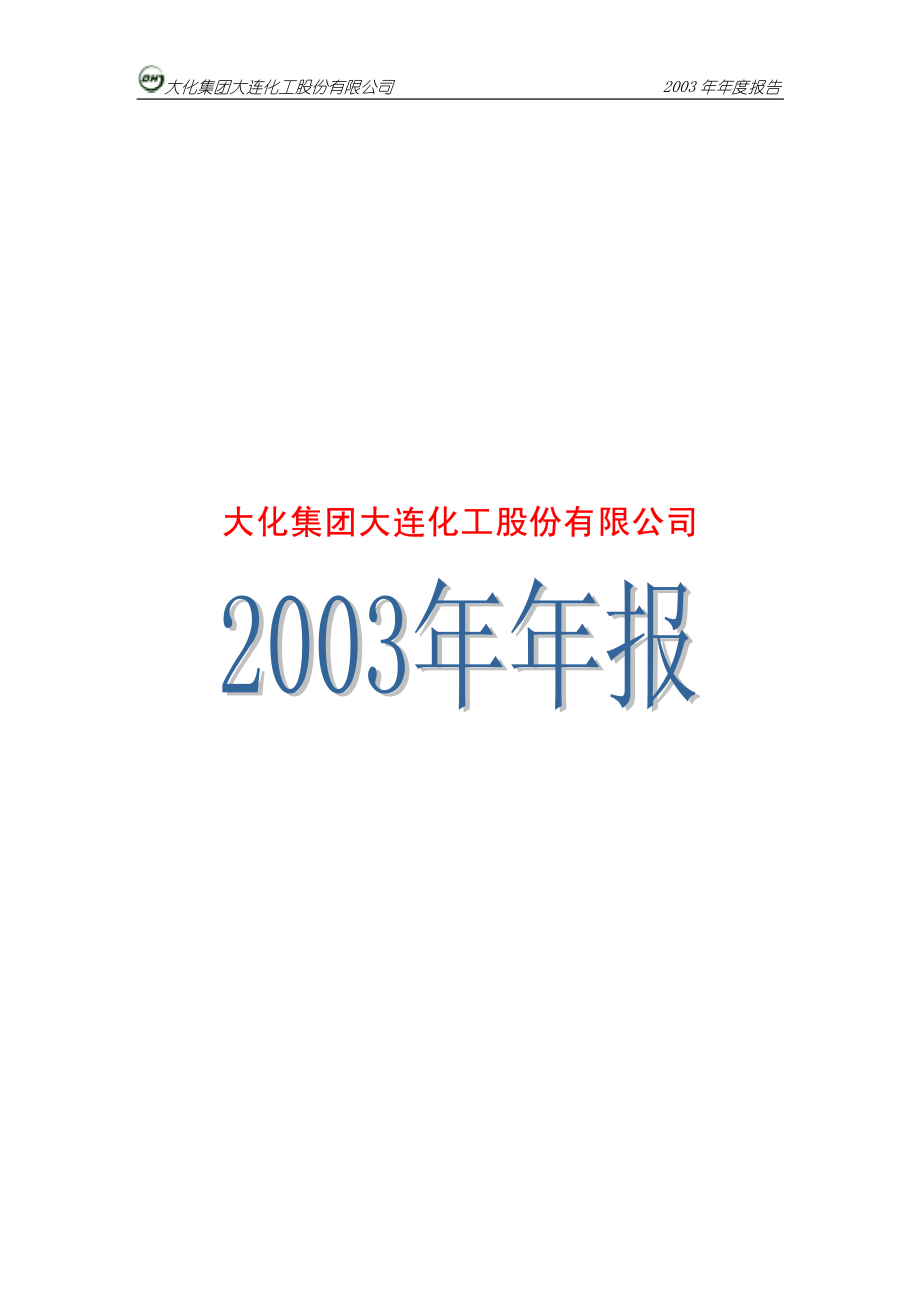 DH 大化集团大连化工股份有限公司 2003 年年度报告

大化集团大连化工股份有限公司

2003年年报